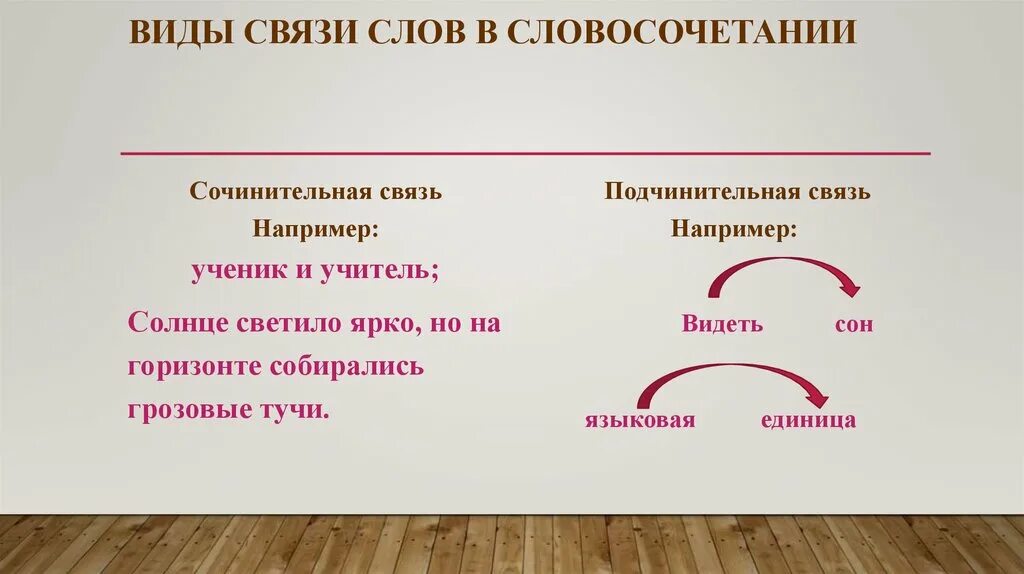 ВИДЫ СВЯЗИ СЛОВ В СЛОВОСОЧЕТАНИИ

Сочинительная связь
Например:
ученик и учитель;

Солнце светило ярко, но на горизонте собирались грозовые тучи.

Подчинительная связь
Например:

Видеть сон

языковая единица